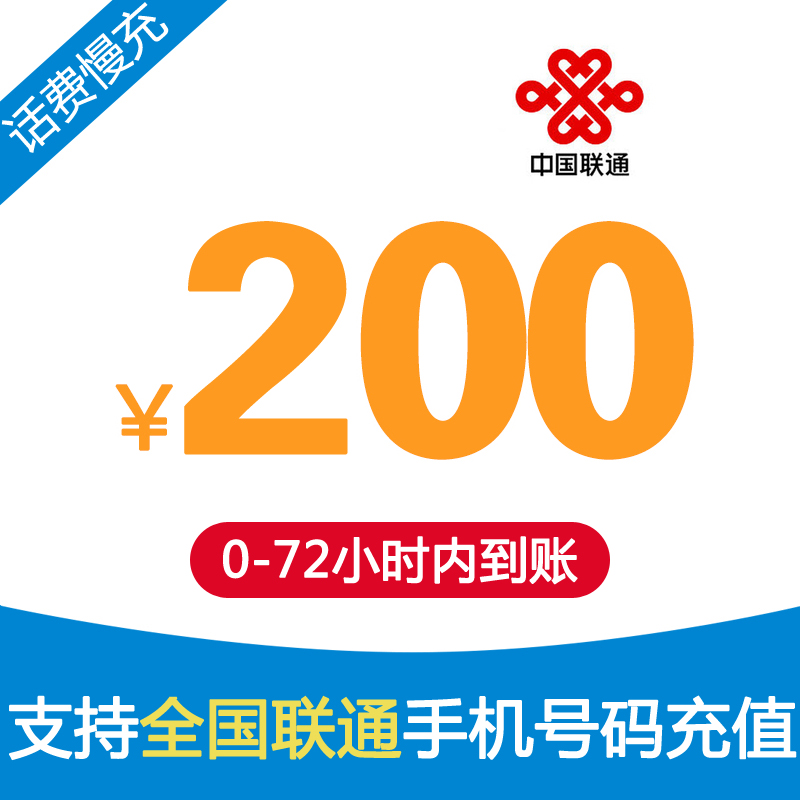 话费慢充

中国联通

¥200

0-72小时内到账

支持全国联通手机号码充值